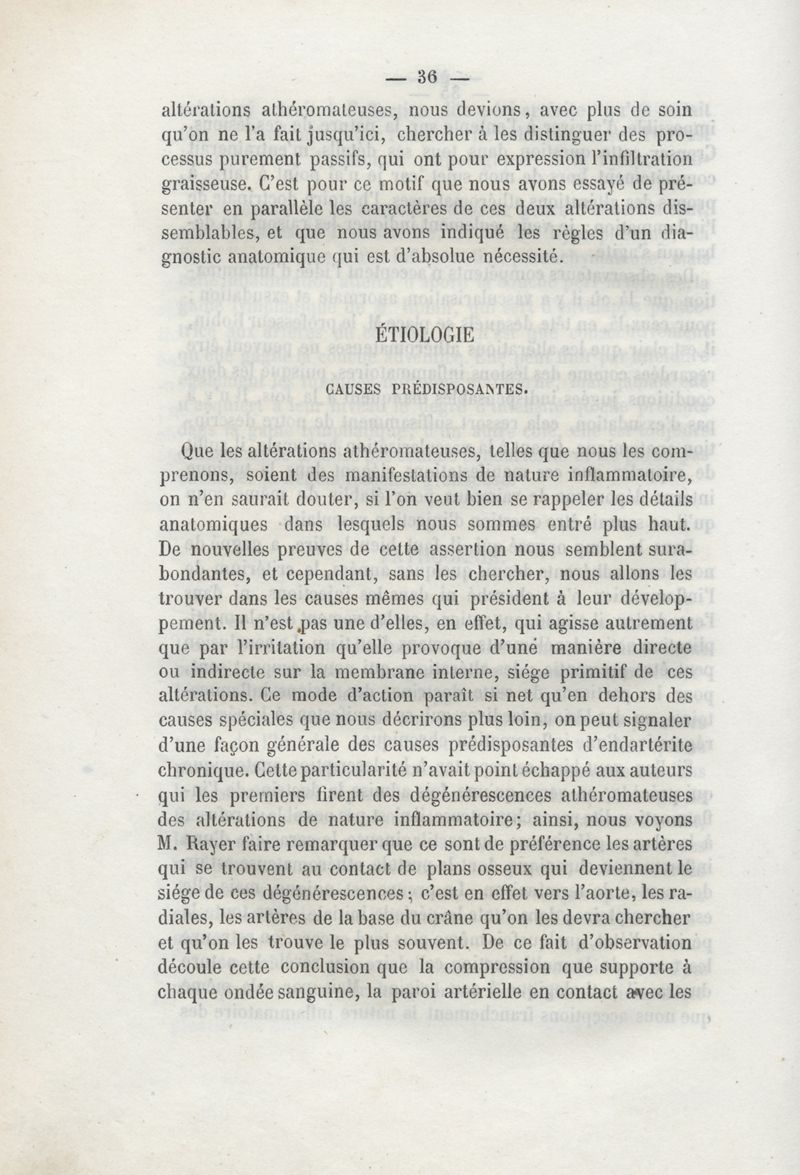 — 36 —

altérations athéromateuses, nous devions, avec plus de soin qu'on ne l'a fait jusqu'ici, chercher à les distinguer des processus purement passifs, qui ont pour expression l'infiltration graisseuse. C'est pour ce motif que nous avons essayé de présenter en parallèle les caractères de ces deux altérations dissemblables, et que nous avons indiqué les règles d'un diagnostic anatomique qui est d'absolue nécessité.

ÉTIOLOGIE

CAUSES PRÉDISPOSANTES.

Que les altérations athéromateuses, telles que nous les comprenons, soient des manifestations de nature inflammatoire, on n'en saurait douter, si l'on veut bien se rappeler les détails anatomiques dans lesquels nous sommes entré plus haut. De nouvelles preuves de cette assertion nous semblent surabondantes, et cependant, sans les chercher, nous allons les trouver dans les causes mêmes qui président à leur développement. Il n'est pas une d'elles, en effet, qui agisse autrement que par l'irritation qu'elle provoque d'une manière directe ou indirecte sur la membrane interne, siége primitif de ces altérations. Ce mode d'action paraît si net qu'en dehors des causes spéciales que nous décrirons plus loin, on peut signaler d'une façon générale des causes prédisposantes d'endartérite chronique. Cette particularité n'avait point échappé aux auteurs qui les premiers firent des dégénérescences athéromateuses des altérations de nature inflammatoire; ainsi, nous voyons M. Rayer faire remarquer que ce sont de préférence les artères qui se trouvent au contact de plans osseux qui deviennent le siége de ces dégénérescences; c'est en effet vers l'aorte, les radiales, les artères de la base du crâne qu'on les devra chercher et qu'on les trouve le plus souvent. De ce fait d'observation découle cette conclusion que la compression que supporte à chaque ondée sanguine, la paroi artérielle en contact avec les